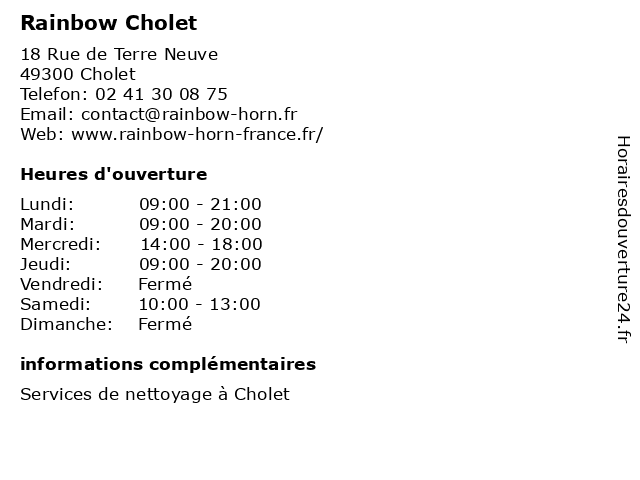 Rainbow Cholet

18 Rue de Terre Neuve
49300 Cholet
Telefon: 02 41 30 08 75
Email: contact@rainbow-horn.fr
Web: www.rainbow-horn-france.fr/

Heures d'ouverture

| | |
|---|---|
| Lundi: | 09:00 - 21:00 |
| Mardi: | 09:00 - 20:00 |
| Mercredi: | 14:00 - 18:00 |
| Jeudi: | 09:00 - 20:00 |
| Vendredi: | Fermé |
| Samedi: | 10:00 - 13:00 |
| Dimanche: | Fermé |

informations complémentaires

Services de nettoyage à Cholet

Horairesdouverture24.fr